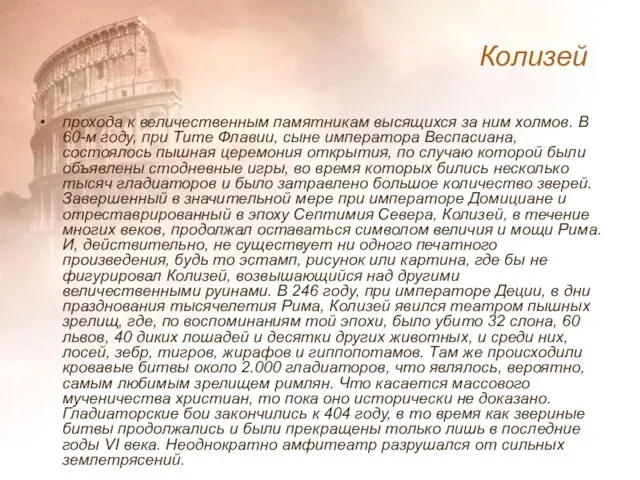 Колизей

• прохода к величественным памятникам высящихся за ним холмов. В 60-м году, при Тите Флавии, сыне императора Веспасиана, состоялось пышная церемония открытия, по случаю которой были объявлены стодневные игры, во время которых бились несколько тысяч гладиаторов и было затравлено большое количество зверей. Завершенный в значительной мере при императоре Домициане и отреставрированный в эпоху Септимия Севера, Колизей, в течение многих веков, продолжал оставаться символом величия и мощи Рима. И, действительно, не существует ни одного печатного произведения, будь то эстамп, рисунок или картина, где бы не фигурировал Колизей, возвышающийся над другими величественными руинами. В 246 году, при императоре Деции, в дни празднования тысячелетия Рима, Колизей явился театром пышных зрелищ, где, по воспоминаниям той эпохи, было убито 32 слона, 60 львов, 40 диких лошадей и десятки других животных, и среди них, лосей, зебр, тигров, жирафов и гиппопотамов. Там же происходили кровавые битвы около 2.000 гладиаторов, что являлось, вероятно, самым любимым зрелищем римлян. Что касается массового мученичества христиан, то пока оно исторически не доказано. Гладиаторские бои закончились к 404 году, в то время как звериные битвы продолжались и были прекращены только лишь в последние годы VI века. Неоднократно амфитеатр разрушался от сильных землетрясений.